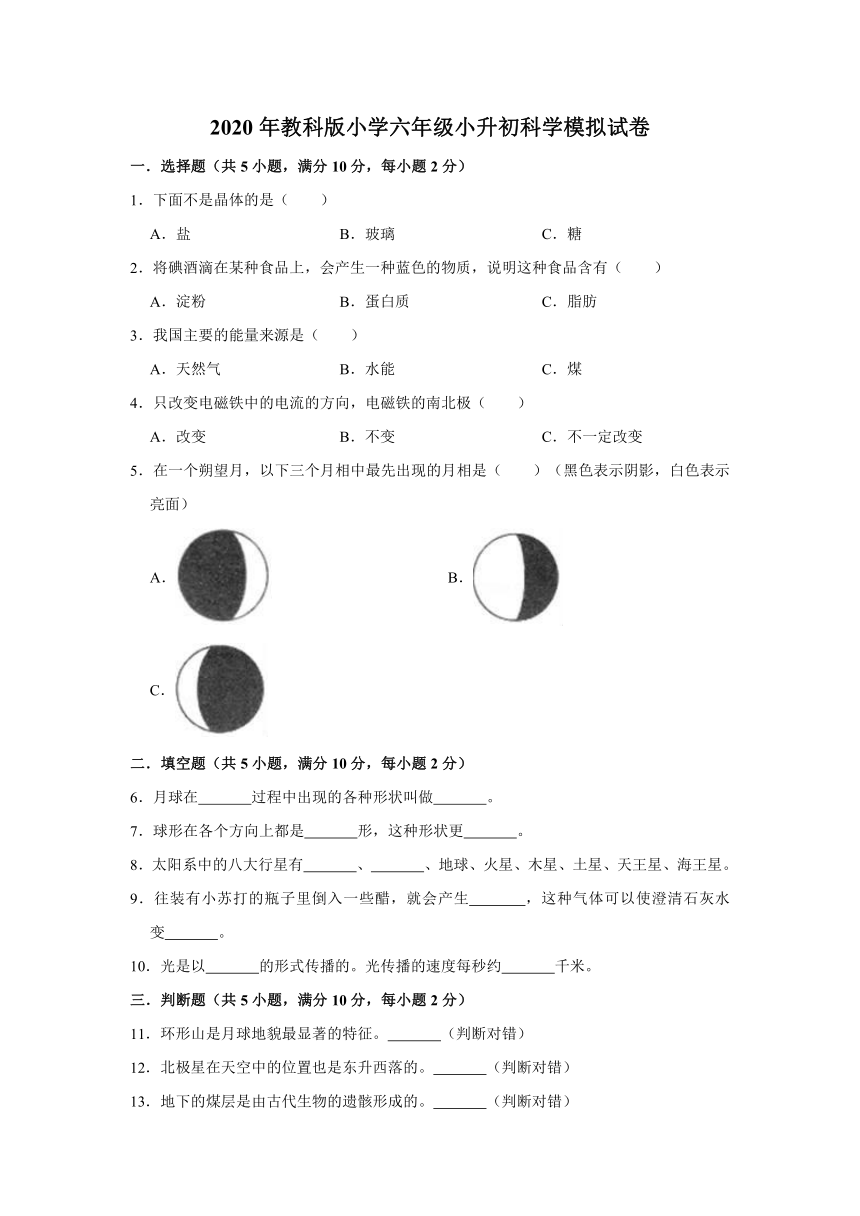 2020 年教科版小学六年级小升初科学模拟试卷

一．选择题（共 5 小题，满分 10 分，每小题 2 分）

1．下面不是晶体的是（　　）

A．盐　　B．玻璃　　C．糖

2．将碘酒滴在某种食品上，会产生一种蓝色的物质，说明这种食品含有（　　）

A．淀粉　　B．蛋白质　　C．脂肪

3．我国主要的能量来源是（　　）

A．天然气　　B．水能　　C．煤

4．只改变电磁铁中的电流的方向，电磁铁的南北极（　　）

A．改变　　B．不变　　C．不一定改变

5．在一个朔望月，以下三个月相中最先出现的月相是（　　）（黑色表示阴影，白色表示亮面）

A．

B．

C．

二．填空题（共 5 小题，满分 10 分，每小题 2 分）

6．月球在_______过程中出现的各种形状叫做_______。

7．球形在各个方向上都是_______形，这种形状更_______。

8．太阳系中的八大行星有_______、_______、地球、火星、木星、土星、天王星、海王星。

9．往装有小苏打的瓶子里倒入一些醋，就会产生_______，这种气体可以使澄清石灰水变_______。

10．光是以_______的形式传播的。光传播的速度每秒约_______千米。

三．判断题（共 5 小题，满分 10 分，每小题 2 分）

11．环形山是月球地貌最显著的特征。_______（判断对错）

12．北极星在天空中的位置也是东升西落的。_______（判断对错）

13．地下的煤层是由古代生物的遗骸形成的。_______（判断对错）